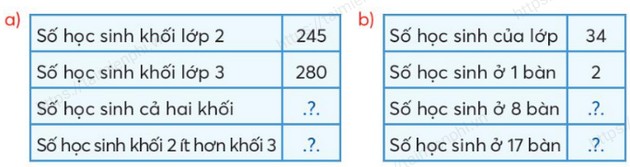 a)

| Số học sinh khối lớp 2 | 245 |
|---|---|
| Số học sinh khối lớp 3 | 280 |
| Số học sinh cả hai khối | .?. |
| Số học sinh khối 2 ít hơn khối 3 | .?. |

b)

| Số học sinh của lớp | 34 |
|---|---|
| Số học sinh ở 1 bàn | 2 |
| Số học sinh ở 8 bàn | .?. |
| Số học sinh ở 17 bàn | .?. |